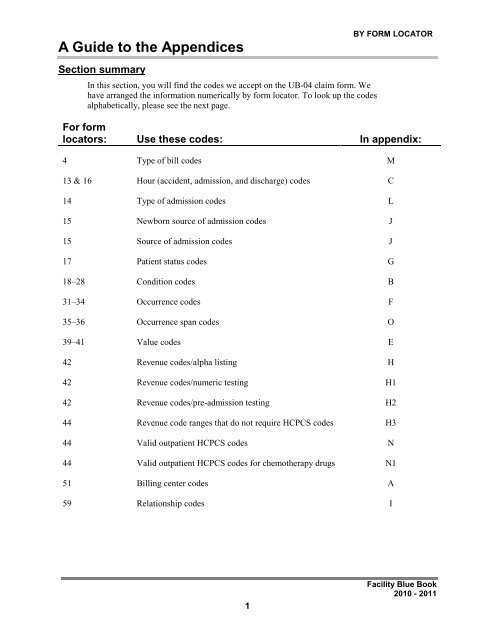 BY FORM LOCATOR

A Guide to the Appendices

Section summary

In this section, you will find the codes we accept on the UB-04 claim form. We have arranged the information numerically by form locator. To look up the codes alphabetically, please see the next page.

| For form locators: | Use these codes: | In appendix: |
|---|---|---|
| 4 | Type of bill codes | M |
| 13 & 16 | Hour (accident, admission, and discharge) codes | C |
| 14 | Type of admission codes | L |
| 15 | Newborn source of admission codes | J |
| 15 | Source of admission codes | J |
| 17 | Patient status codes | G |
| 18–28 | Condition codes | B |
| 31–34 | Occurrence codes | F |
| 35–36 | Occurrence span codes | O |
| 39–41 | Value codes | E |
| 42 | Revenue codes/alpha listing | H |
| 42 | Revenue codes/numeric testing | H1 |
| 42 | Revenue codes/pre-admission testing | H2 |
| 44 | Revenue code ranges that do not require HCPCS codes | H3 |
| 44 | Valid outpatient HCPCS codes | N |
| 44 | Valid outpatient HCPCS codes for chemotherapy drugs | N1 |
| 51 | Billing center codes | A |
| 59 | Relationship codes | I |

Facility Blue Book
2010 - 2011

1